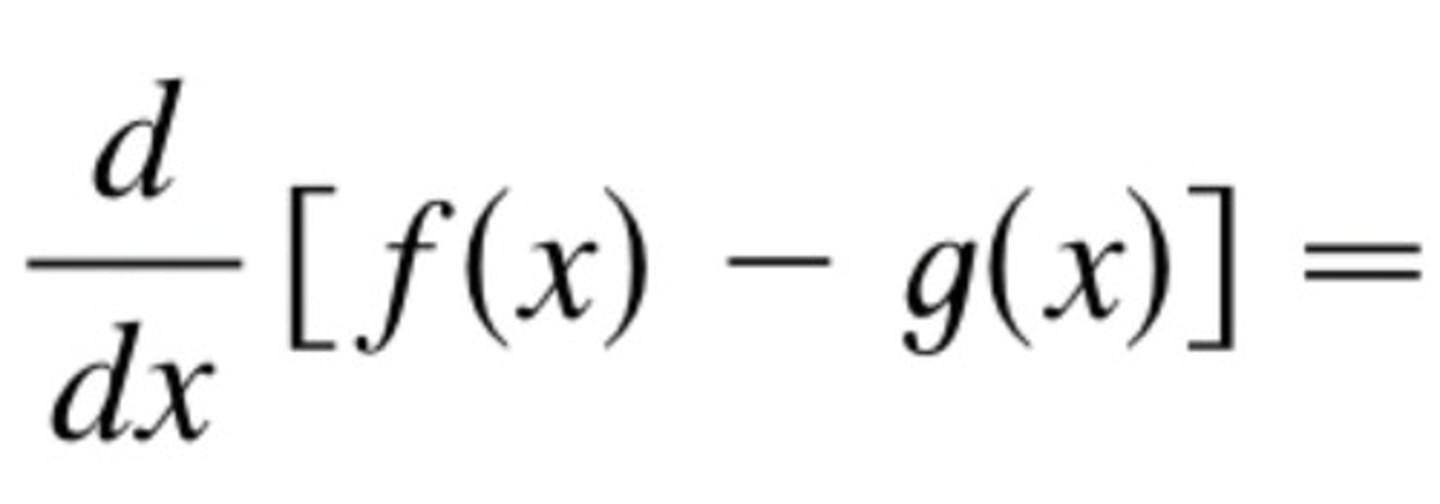 $\frac{d}{dx}[f(x) - g(x)] =$